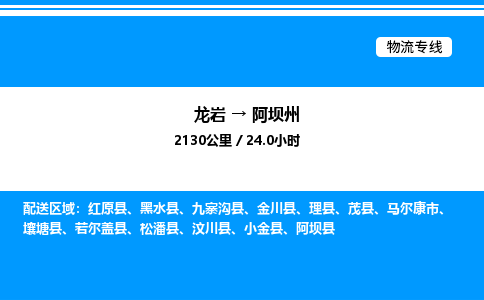 物流专线

龙岩 → 阿坝州

2130公里 / 24.0小时

配送区域：红原县、黑水县、九寨沟县、金川县、理县、茂县、马尔康市、壤塘县、若尔盖县、松潘县、汶川县、小金县、阿坝县